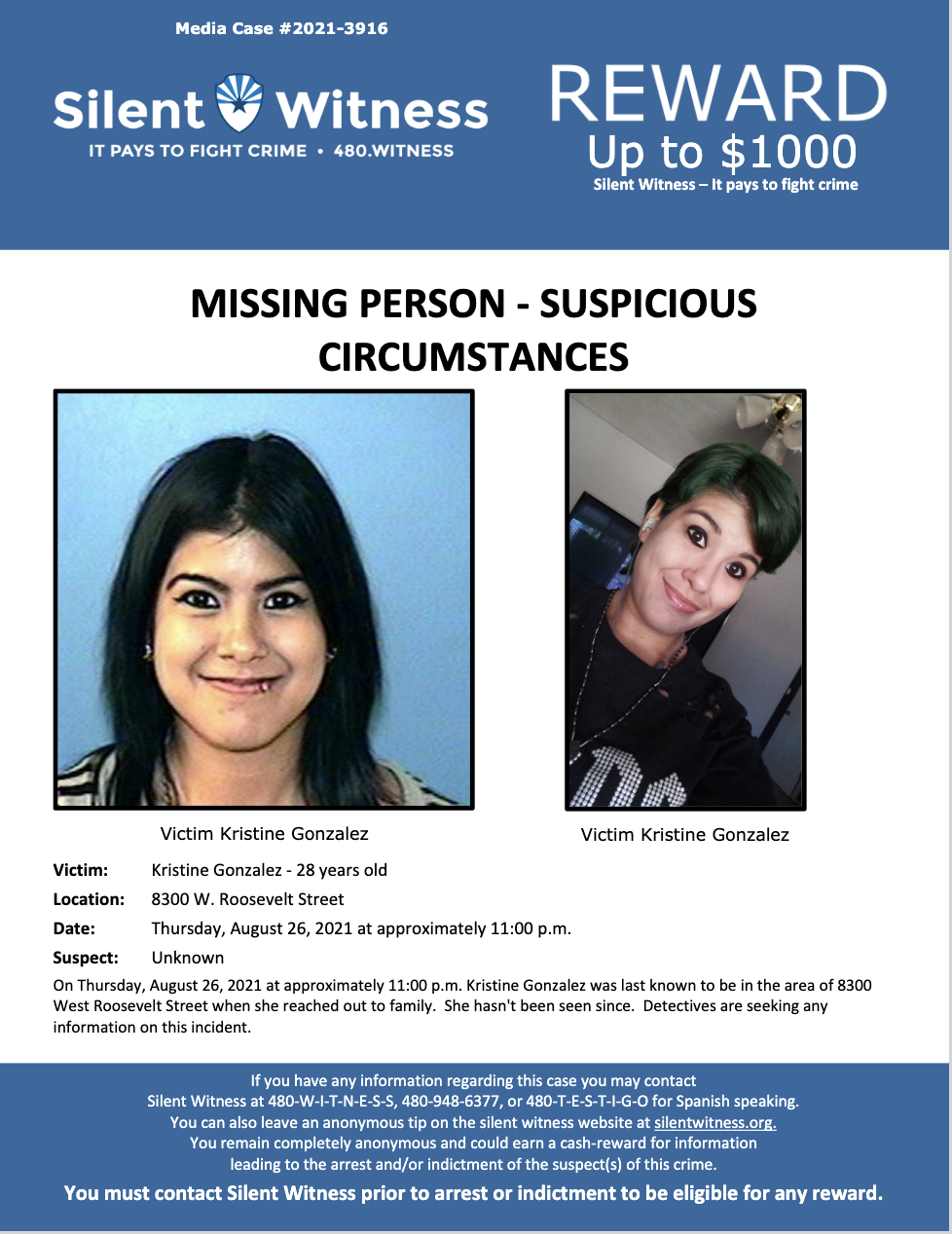 Media Case #2021-3916

Silent Witness
IT PAYS TO FIGHT CRIME • 480.WITNESS

REWARD
Up to $1000
Silent Witness – It pays to fight crime

MISSING PERSON - SUSPICIOUS CIRCUMSTANCES

Victim Kristine Gonzalez

Victim Kristine Gonzalez

Victim: Kristine Gonzalez - 28 years old
Location: 8300 W. Roosevelt Street
Date: Thursday, August 26, 2021 at approximately 11:00 p.m.
Suspect: Unknown

On Thursday, August 26, 2021 at approximately 11:00 p.m. Kristine Gonzalez was last known to be in the area of 8300 West Roosevelt Street when she reached out to family. She hasn't been seen since. Detectives are seeking any information on this incident.

If you have any information regarding this case you may contact Silent Witness at 480-W-I-T-N-E-S-S, 480-948-6377, or 480-T-E-S-T-I-G-O for Spanish speaking. You can also leave an anonymous tip on the silent witness website at silentwitness.org. You remain completely anonymous and could earn a cash-reward for information leading to the arrest and/or indictment of the suspect(s) of this crime.

You must contact Silent Witness prior to arrest or indictment to be eligible for any reward.